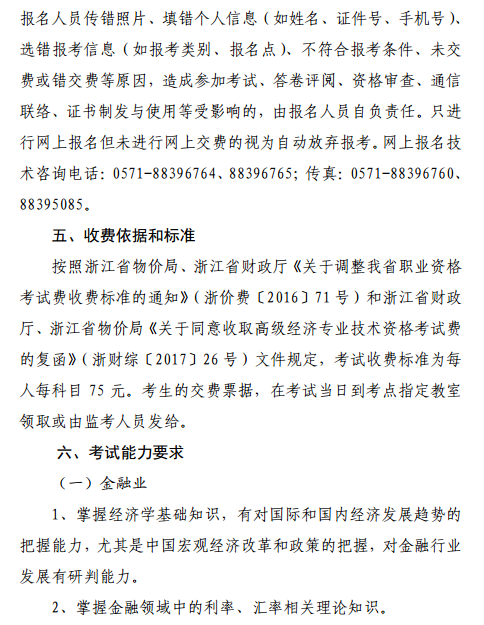 报名人员传错照片、填错个人信息（如姓名、证件号、手机号）、选错报考信息（如报考类别、报名点）、不符合报考条件、未交费或错交费等原因，造成参加考试、答卷评阅、资格审查、通信联络、证书制发与使用等受影响的，由报名人员自负责任。只进行网上报名但未进行网上交费的视为自动放弃报考。网上报名技术咨询电话：0571-88396764、88396765；传真：0571-88396760、88395085。

五、收费依据和标准

按照浙江省物价局、浙江省财政厅《关于调整我省职业资格考试费收费标准的通知》（浙价费〔2016〕71号）和浙江省财政厅、浙江省物价局《关于同意收取高级经济专业技术资格考试费的复函》（浙财综〔2017〕26号）文件规定，考试收费标准为每人每科目 75 元。考生的交费票据，在考试当日到考点指定教室领取或由监考人员发给。

六、考试能力要求

（一）金融业

1、掌握经济学基础知识，有对国际和国内经济发展趋势的把握能力，尤其是中国宏观经济改革和政策的把握，对金融行业发展有研判能力。

2、掌握金融领域中的利率、汇率相关理论知识。